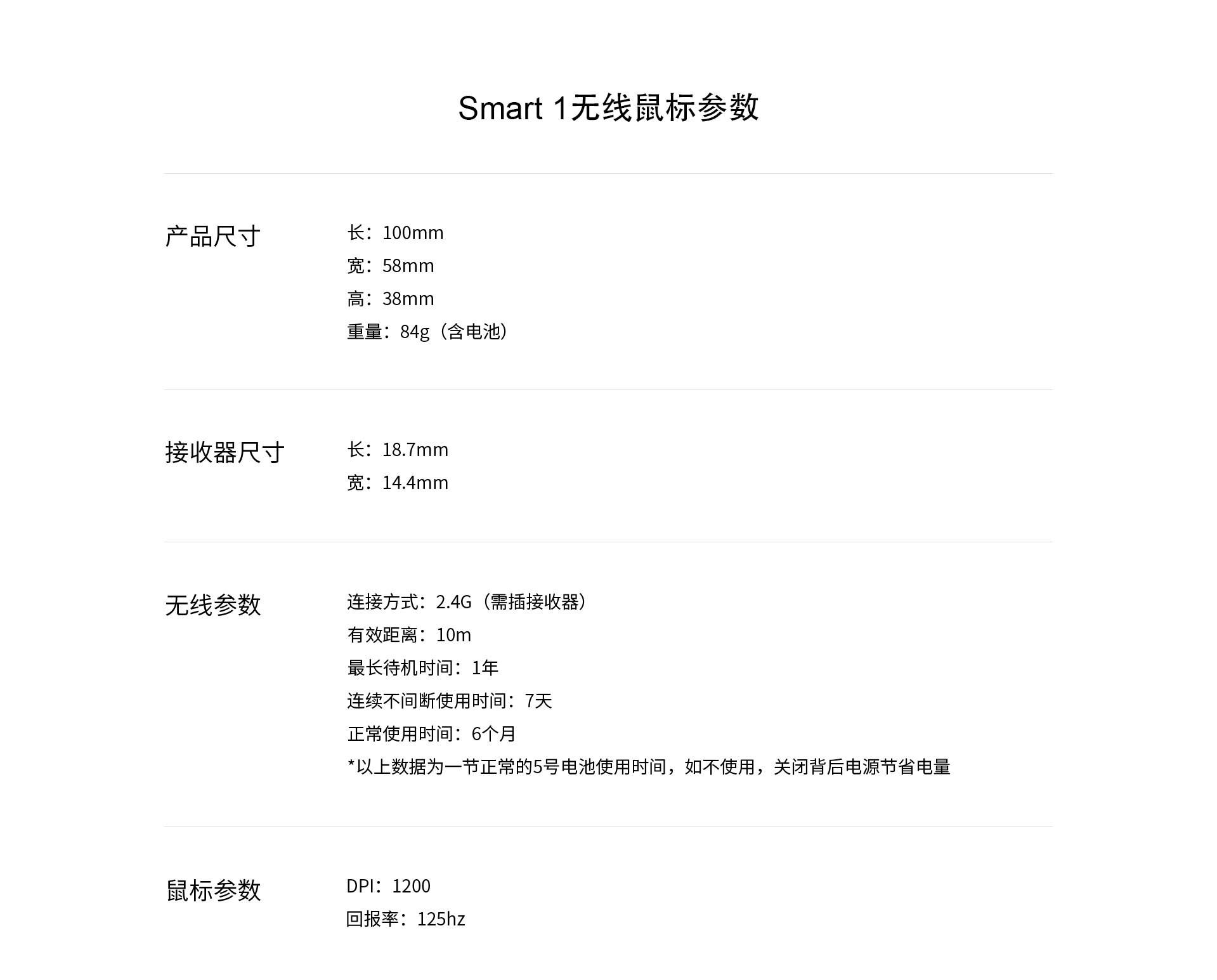 Smart 1无线鼠标参数

产品尺寸

长：100mm
宽：58mm
高：38mm
重量：84g（含电池）

接收器尺寸

长：18.7mm
宽：14.4mm

无线参数

连接方式：2.4G（需插接收器）
有效距离：10m
最长待机时间：1年
连续不间断使用时间：7天
正常使用时间：6个月
*以上数据为一节正常的5号电池使用时间，如不使用，关闭背后电源节省电量

鼠标参数

DPI：1200
回报率：125hz